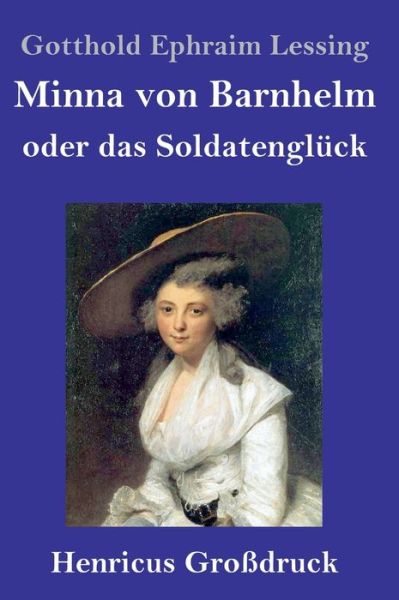 Gotthold Ephraim Lessing

Minna von Barnhelm

oder das Soldatenglück

Henricus Großdruck